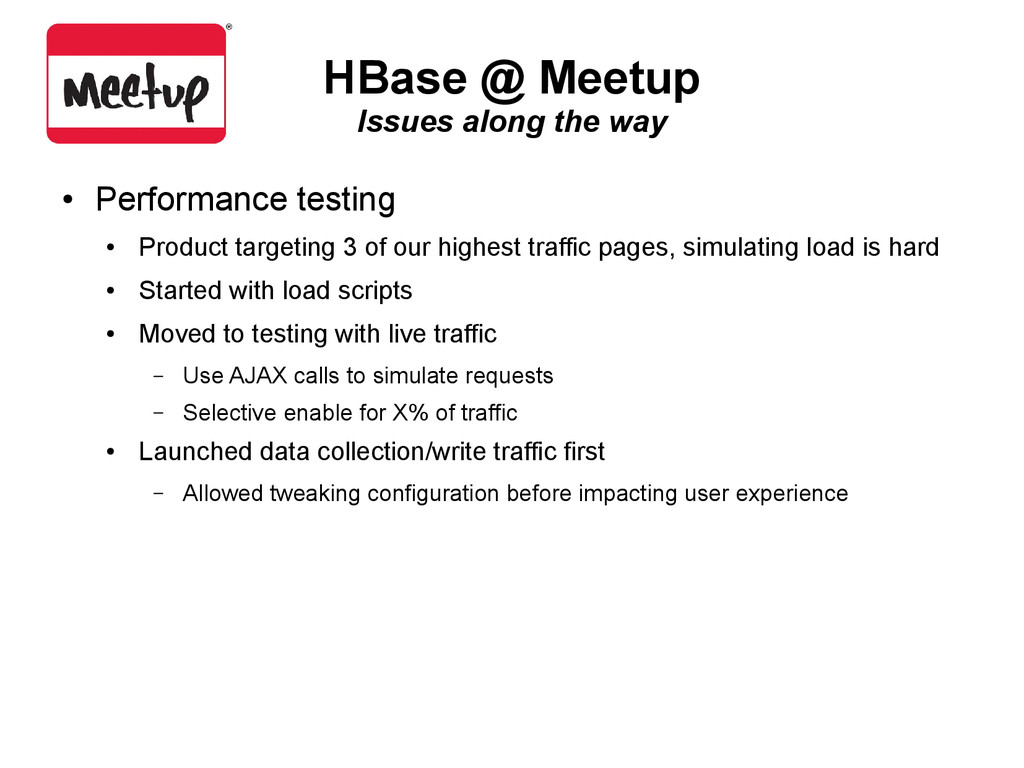 Meetup®

HBase @ Meetup
Issues along the way

• Performance testing
  • Product targeting 3 of our highest traffic pages, simulating load is hard
  • Started with load scripts
  • Moved to testing with live traffic
    – Use AJAX calls to simulate requests
    – Selective enable for X% of traffic
  • Launched data collection/write traffic first
    – Allowed tweaking configuration before impacting user experience